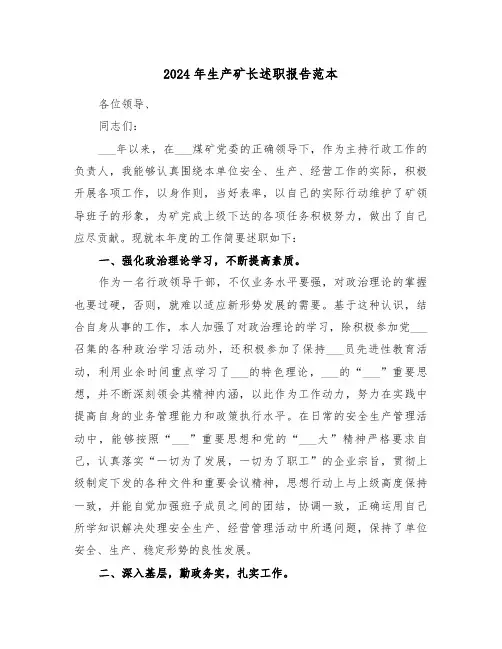 2024年生产矿长述职报告范本

各位领导、

同志们：

___年以来，在___煤矿党委的正确领导下，作为主持行政工作的负责人，我能够认真围绕本单位安全、生产、经营工作的实际，积极开展各项工作，以身作则，当好表率，以自己的实际行动维护了矿领导班子的形象，为矿完成上级下达的各项任务积极努力，做出了自己应尽贡献。现就本年度的工作简要述职如下：

一、强化政治理论学习，不断提高素质。

作为一名行政领导干部，不仅业务水平要强，对政治理论的掌握也要过硬，否则，就难以适应新形势发展的需要。基于这种认识，结合自身从事的工作，本人加强了对政治理论的学习，除积极参加党___召集的各种政治学习活动外，还积极参加了保持___员先进性教育活动，利用业余时间重点学习了___的特色理论，___的“___”重要思想，并不断深刻领会其精神内涵，以此作为工作动力，努力在实践中提高自身的业务管理能力和政策执行水平。在日常的安全生产管理活动中，能够按照“___”重要思想和党的“___大”精神严格要求自己，认真落实“一切为了发展，一切为了职工”的企业宗旨，贯彻上级制定下发的各种文件和重要会议精神，思想行动上与上级高度保持一致，并能自觉加强班子成员之间的团结，协调一致，正确运用自己所学知识解决处理安全生产、经营管理活动中所遇问题，保持了单位安全、生产、稳定形势的良性发展。

二、深入基层，勤政务实，扎实工作。